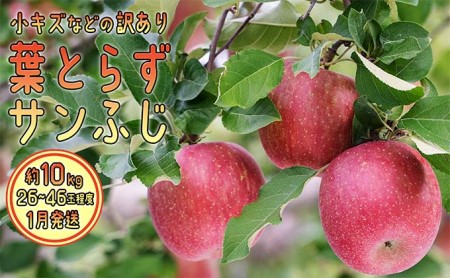 小キズなどの訳あり

葉とらず
サンふじ

約10kg
26~46玉程度
1月発送